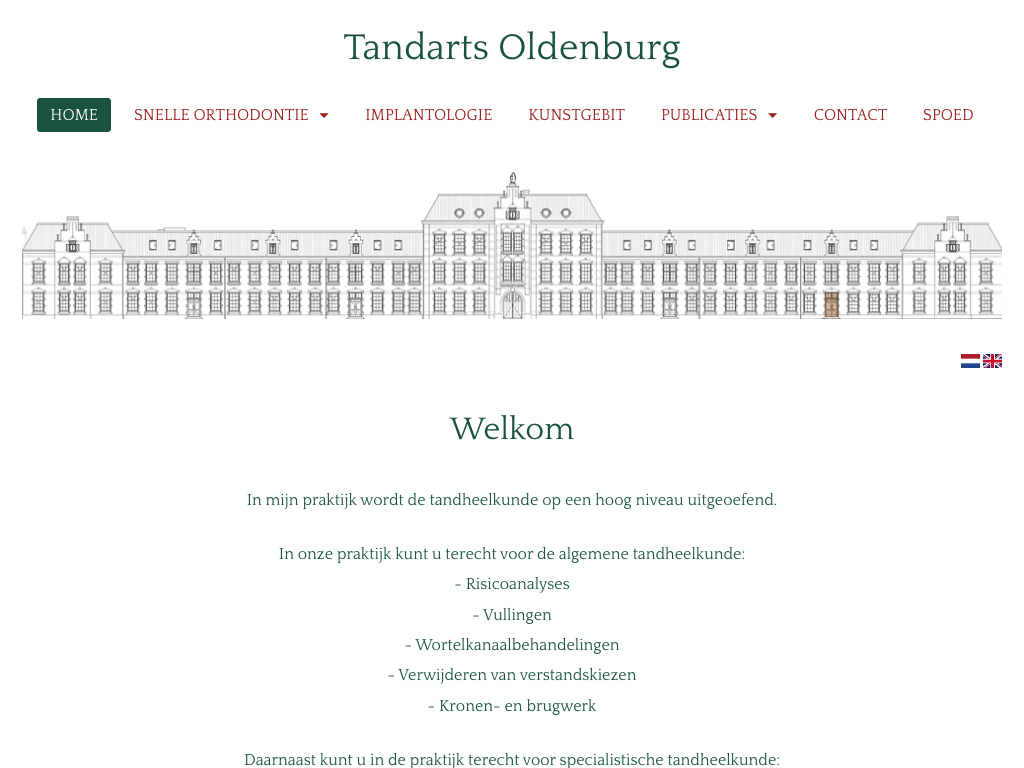 Tandarts Oldenburg

HOME SNELLE ORTHODONTIE IMPLANTOLOGIE KUNSTGEBIT PUBLICATIES CONTACT SPOED

Welkom

In mijn praktijk wordt de tandheelkunde op een hoog niveau uitgeoefend.

In onze praktijk kunt u terecht voor de algemene tandheelkunde:
- Risicoanalyses
- Vullingen
- Wortelkanaalbehandelingen
- Verwijderen van verstandskiezen
- Kronen- en brugwerk

Daarnaast kunt u in de praktijk terecht voor specialistische tandheelkunde: